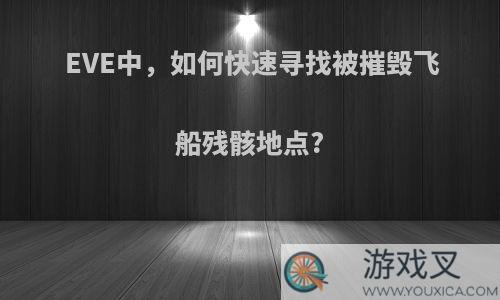 EVE中，如何快速寻找被摧毁飞船残骸地点?

游戏叉
WWW.YOUXICA.COM